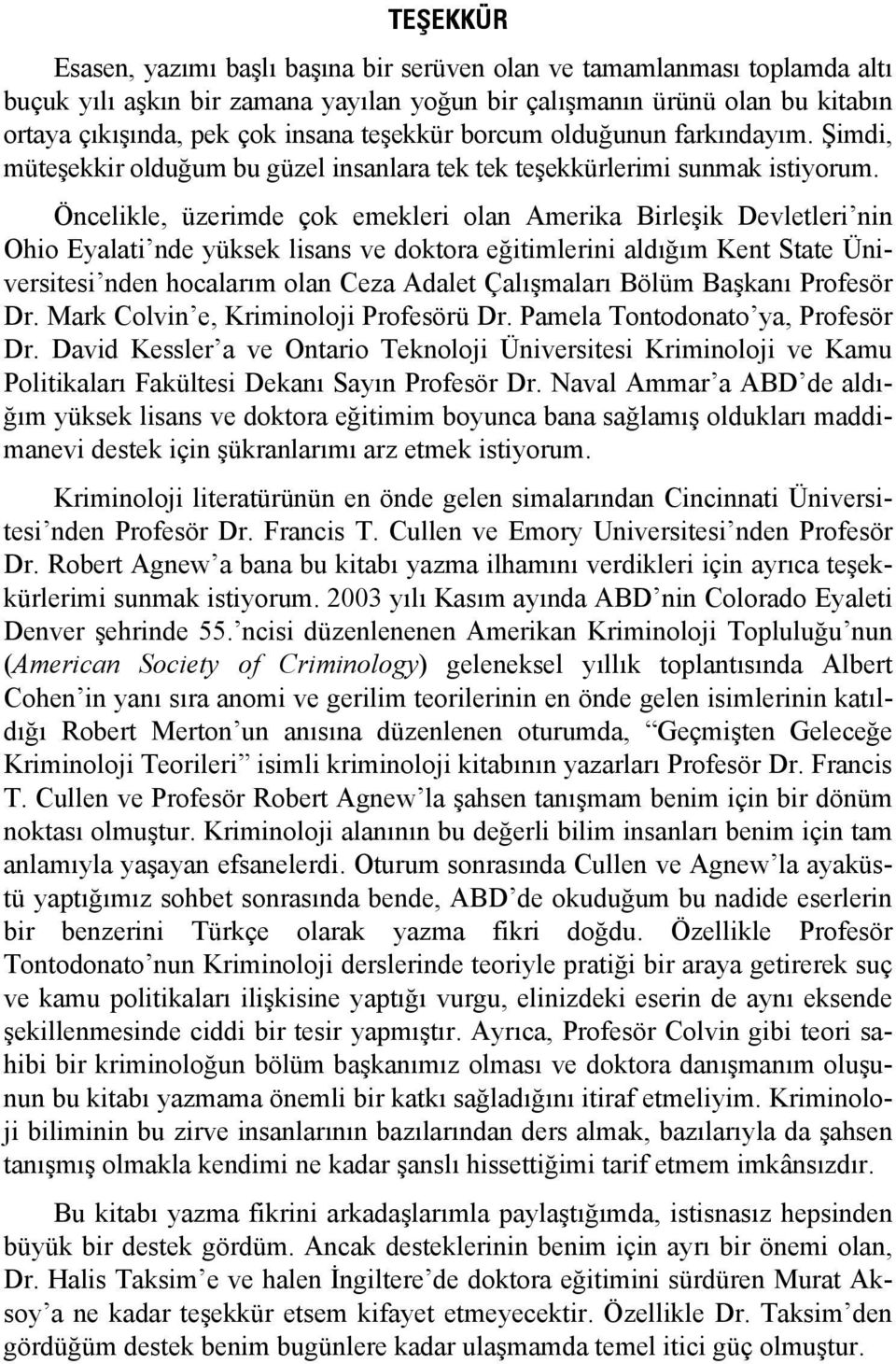 TEŞEKKÜR

Esasen, yazımı başlı başına bir serüven olan ve tamamlanması toplamda altı buçuk yılı aşkın bir zamana yayılan yoğun bir çalışmanın ürünü olan bu kitabın ortaya çıkışında, pek çok insana teşekkür borcum olduğunun farkındayım. Şimdi, müteşekkir olduğum bu güzel insanlara tek tek teşekkürlerimi sunmak istiyorum.

Öncelikle, üzerimde çok emekleri olan Amerika Birleşik Devletleri'nin Ohio Eyalati'nde yüksek lisans ve doktora eğitimlerini aldığım Kent State Üniversitesi'nden hocalarım olan Ceza Adalet Çalışmaları Bölüm Başkanı Profesör Dr. Mark Colvin'e, Kriminoloji Profesörü Dr. Pamela Tontodonato'ya, Profesör Dr. David Kessler'a ve Ontario Teknoloji Üniversitesi Kriminoloji ve Kamu Politikaları Fakültesi Dekanı Sayın Profesör Dr. Naval Ammar'a ABD'de aldığım yüksek lisans ve doktora eğitimim boyunca bana sağlamış oldukları maddimanevi destek için şükranlarımı arz etmek istiyorum.

Kriminoloji literatürünün en önde gelen simalarından Cincinnati Üniversitesi'nden Profesör Dr. Francis T. Cullen ve Emory Universitesi'nden Profesör Dr. Robert Agnew'a bana bu kitabı yazma ilhamını verdikleri için ayrıca teşekkürlerimi sunmak istiyorum. 2003 yılı Kasım ayında ABD'nin Colorado Eyaleti Denver şehrinde 55.'ncisi düzenlenenen Amerikan Kriminoloji Topluluğu'nun (American Society of Criminology) geleneksel yıllık toplantısında Albert Cohen'in yanı sıra anomi ve gerilim teorilerinin en önde gelen isimlerinin katıldığı Robert Merton'un anısına düzenlenen oturumda, "Geçmişten Geleceğe Kriminoloji Teorileri" isimli kriminoloji kitabının yazarları Profesör Dr. Francis T. Cullen ve Profesör Robert Agnew'la şahsen tanışmam benim için bir dönüm noktası olmuştur. Kriminoloji alanının bu değerli bilim insanları benim için tam anlamıyla yaşayan efsanelerdi. Oturum sonrasında Cullen ve Agnew'la ayaküstü yaptığımız sohbet sonrasında bende, ABD'de okuduğum bu nadide eserlerin bir benzerini Türkçe olarak yazma fikri doğdu. Özellikle Profesör Tontodonato'nun Kriminoloji derslerinde teoriyle pratiği bir araya getirerek suç ve kamu politikaları ilişkisine yaptığı vurgu, elinizdeki eserin de aynı eksende şekillenmesinde ciddi bir tesir yapmıştır. Ayrıca, Profesör Colvin gibi teori sahibi bir kriminoloğun bölüm başkanımız olması ve doktora danışmanım oluşunun bu kitabı yazmama önemli bir katkı sağladığını itiraf etmeliyim. Kriminoloji biliminin bu zirve insanlarının bazılarından ders almak, bazılarıyla da şahsen tanışmış olmakla kendimi ne kadar şanslı hissettiğimi tarif etmem imkânsızdır.

Bu kitabı yazma fikrini arkadaşlarımla paylaştığımda, istisnasız hepsinden büyük bir destek gördüm. Ancak desteklerinin benim için ayrı bir önemi olan, Dr. Halis Taksim'e ve halen İngiltere'de doktora eğitimini sürdüren Murat Aksoy'a ne kadar teşekkür etsem kifayet etmeyecektir. Özellikle Dr. Taksim'den gördüğüm destek benim bugünlere kadar ulaşmamda temel itici güç olmuştur.